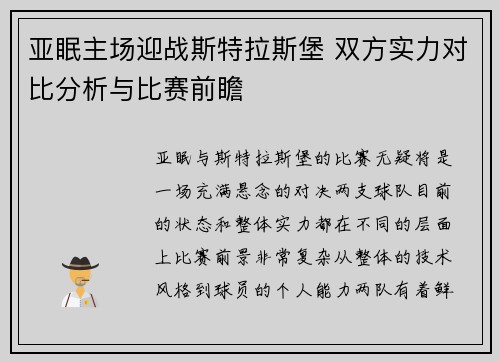 亚眠主场迎战斯特拉斯堡 双方实力对比分析与比赛前瞻

亚眠与斯特拉斯堡的比赛无疑将是一场充满悬念的对决两支球队目前的状态和整体实力都在不同的层面上比赛前景非常复杂从整体的技术风格到球员的个人能力两队有着鲜